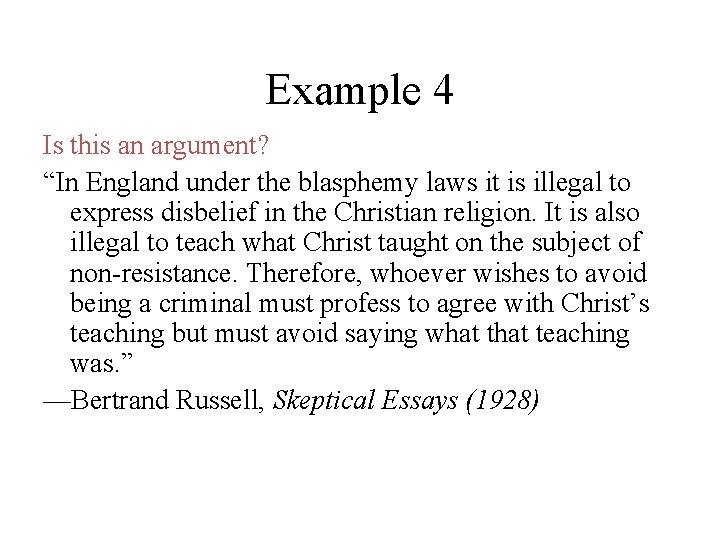 Example 4

Is this an argument?

"In England under the blasphemy laws it is illegal to express disbelief in the Christian religion. It is also illegal to teach what Christ taught on the subject of non-resistance. Therefore, whoever wishes to avoid being a criminal must profess to agree with Christ's teaching but must avoid saying what that teaching was."

—Bertrand Russell, Skeptical Essays (1928)